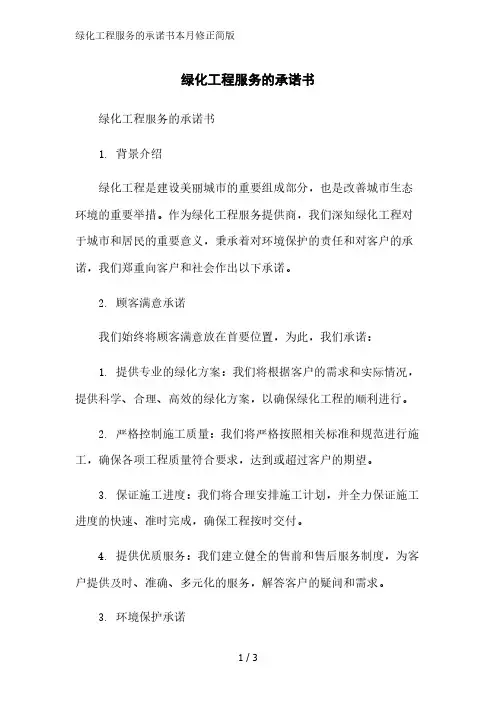 绿化工程服务的承诺书本月修正简版

绿化工程服务的承诺书

绿化工程服务的承诺书

1. 背景介绍

绿化工程是建设美丽城市的重要组成部分，也是改善城市生态环境的重要举措。作为绿化工程服务提供商，我们深知绿化工程对于城市和居民的重要意义，秉承着对环境保护的责任和对客户的承诺，我们郑重向客户和社会作出以下承诺。

2. 顾客满意承诺

我们始终将顾客满意放在首要位置，为此，我们承诺：

1. 提供专业的绿化方案：我们将根据客户的需求和实际情况，提供科学、合理、高效的绿化方案，以确保绿化工程的顺利进行。

2. 严格控制施工质量：我们将严格按照相关标准和规范进行施工，确保各项工程质量符合要求，达到或超过客户的期望。

3. 保证施工进度：我们将合理安排施工计划，并全力保证施工进度的快速、准时完成，确保工程按时交付。

4. 提供优质服务：我们建立健全的售前和售后服务制度，为客户提供及时、准确、多元化的服务，解答客户的疑问和需求。

3. 环境保护承诺

1 / 3